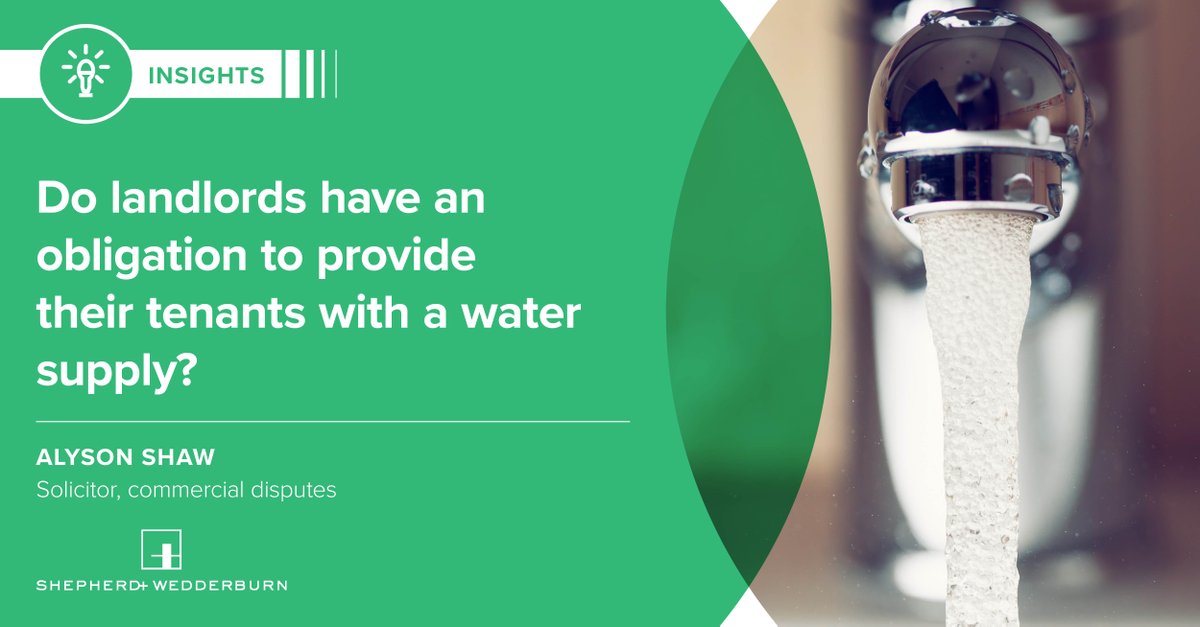 INSIGHTS

Do landlords have an obligation to provide their tenants with a water supply?

ALYSON SHAW

Solicitor, commercial disputes

SHEPHERD+ WEDDERBURN